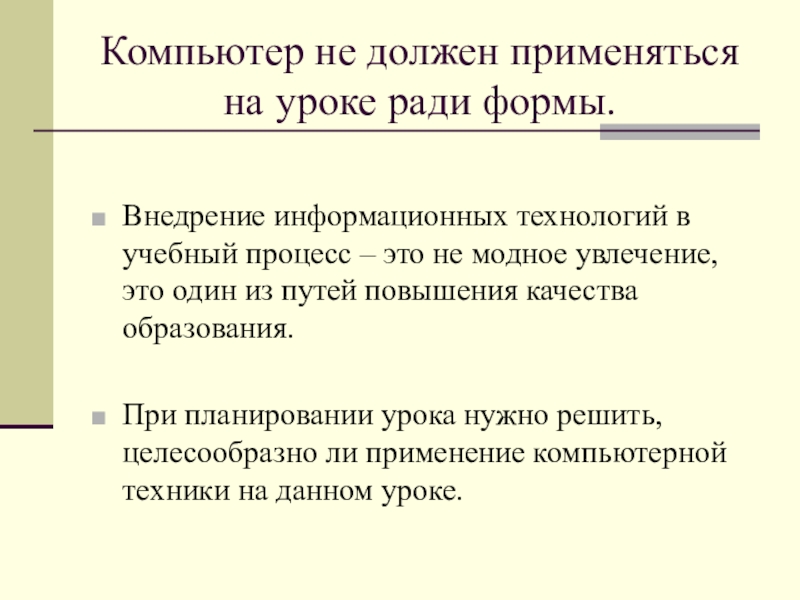 Компьютер не должен применяться на уроке ради формы.

Внедрение информационных технологий в учебный процесс – это не модное увлечение, это один из путей повышения качества образования.

При планировании урока нужно решить, целесообразно ли применение компьютерной техники на данном уроке.